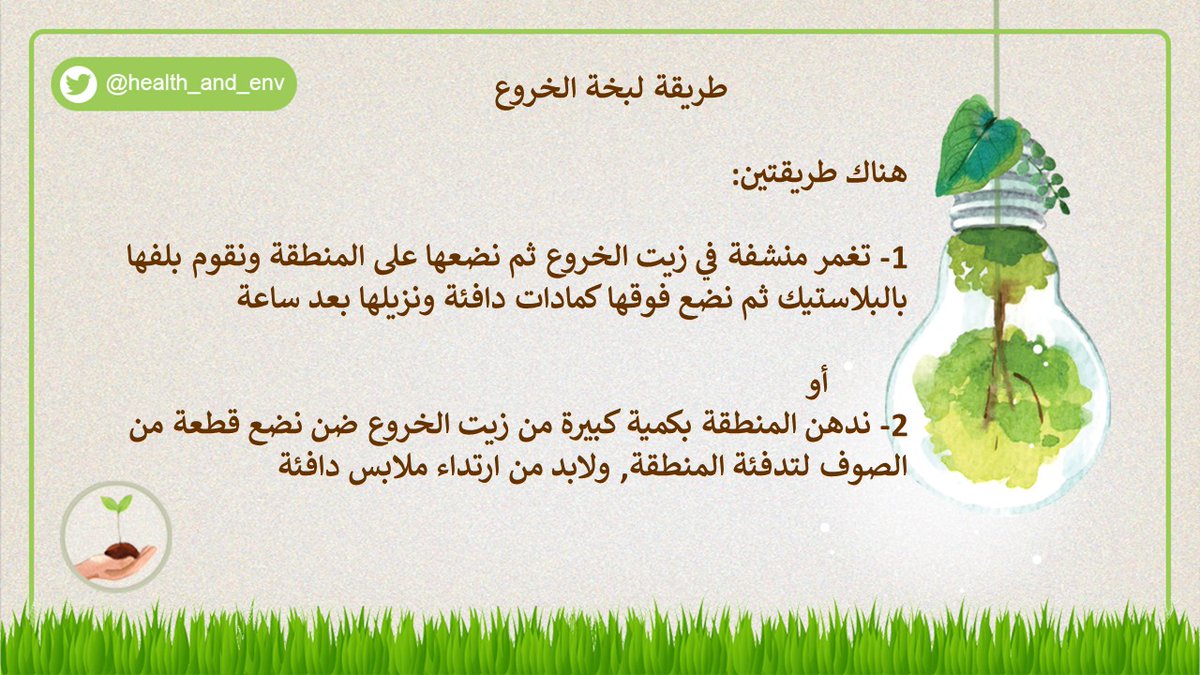 @health_and_env

طريقة لبخة الخروع

هناك طريقتين:

1- تغمر منشفة في زيت الخروع ثم نضعها على المنطقة ونقوم بلفها بالبلاستيك ثم نضع فوقها كمادات دافئة ونزيلها بعد ساعة

أو
2- ندهن المنطقة بكمية كبيرة من زيت الخروع ضن نضع قطعة من الصوف لتدفئة المنطقة, ولابد من ارتداء ملابس دافئة